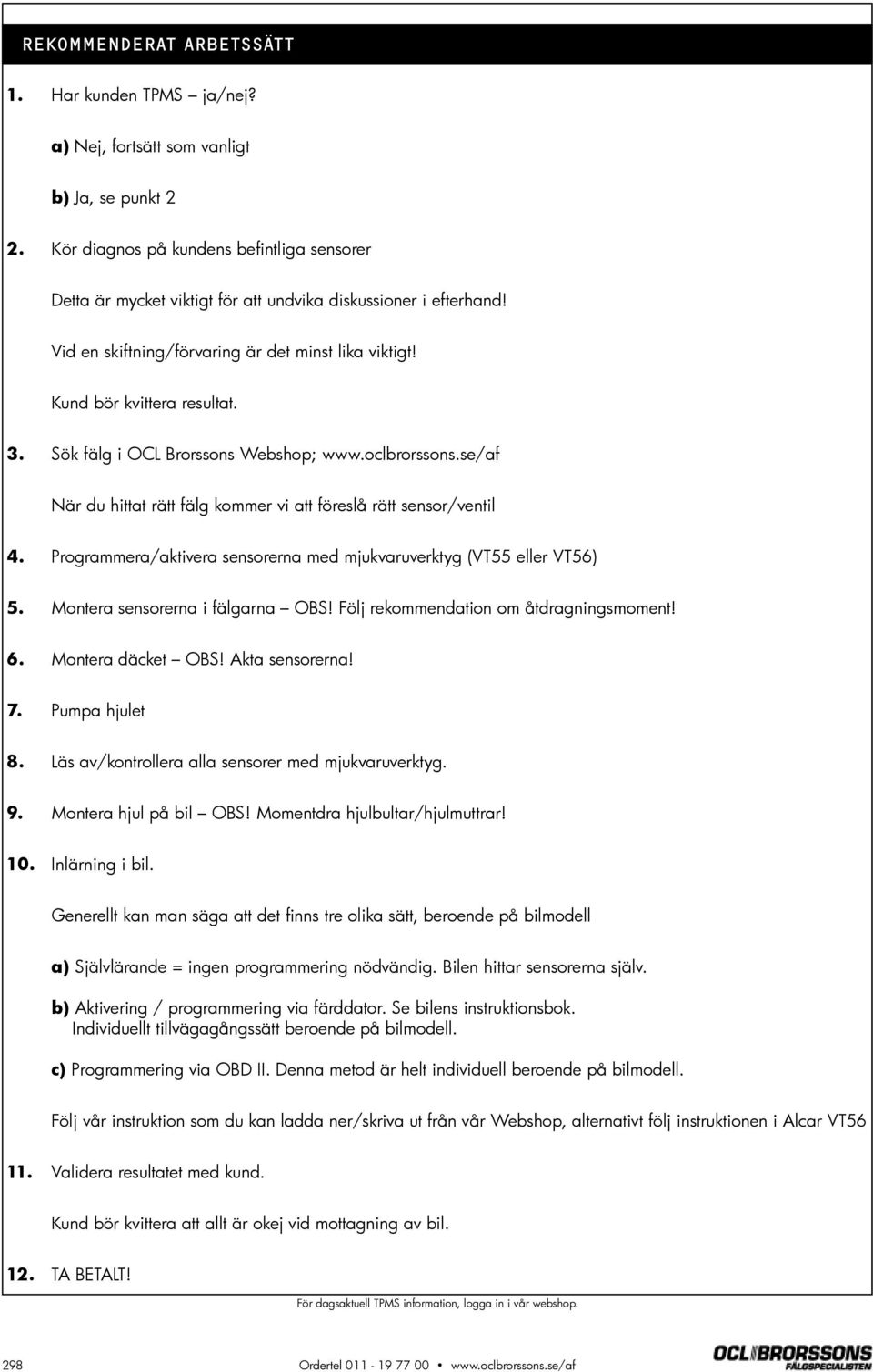 REKOMMENDERAT ARBETSSÄTT

1. Har kunden TPMS – ja/nej?

a) Nej, fortsätt som vanligt

b) Ja, se punkt 2

2. Kör diagnos på kundens befintliga sensorer

Detta är mycket viktigt för att undvika diskussioner i efterhand!

Vid en skiftning/förvaring är det minst lika viktigt!

Kund bör kvittera resultat.

3. Sök fälg i OCL Brorssons Webshop; www.oclbrorssons.se/af

När du hittat rätt fälg kommer vi att föreslå rätt sensor/ventil

4. Programmera/aktivera sensorerna med mjukvaruverktyg (VT55 eller VT56)

5. Montera sensorerna i fälgarna – OBS! Följ rekommendation om åtdragningsmoment!

6. Montera däcket – OBS! Akta sensorerna!

7. Pumpa hjulet

8. Läs av/kontrollera alla sensorer med mjukvaruverktyg.

9. Montera hjul på bil – OBS! Momentdra hjulbultar/hjulmuttrar!

10. Inlärning i bil.

Generellt kan man säga att det finns tre olika sätt, beroende på bilmodell

a) Självlärande = ingen programmering nödvändig. Bilen hittar sensorerna själv.

b) Aktivering / programmering via färddator. Se bilens instruktionsbok. Individuellt tillvägagångssätt beroende på bilmodell.

c) Programmering via OBD II. Denna metod är helt individuell beroende på bilmodell.

Följ vår instruktion som du kan ladda ner/skriva ut från vår Webshop, alternativt följ instruktionen i Alcar VT56

11. Validera resultatet med kund.

Kund bör kvittera att allt är okej vid mottagning av bil.

12. TA BETALT!

För dagsaktuell TPMS information, logga in i vår webshop.

298 Ordertel 011 - 19 77 00 • www.oclbrorssons.se/af

OCL BRORSSONS FÄLGSPECIALISTEN